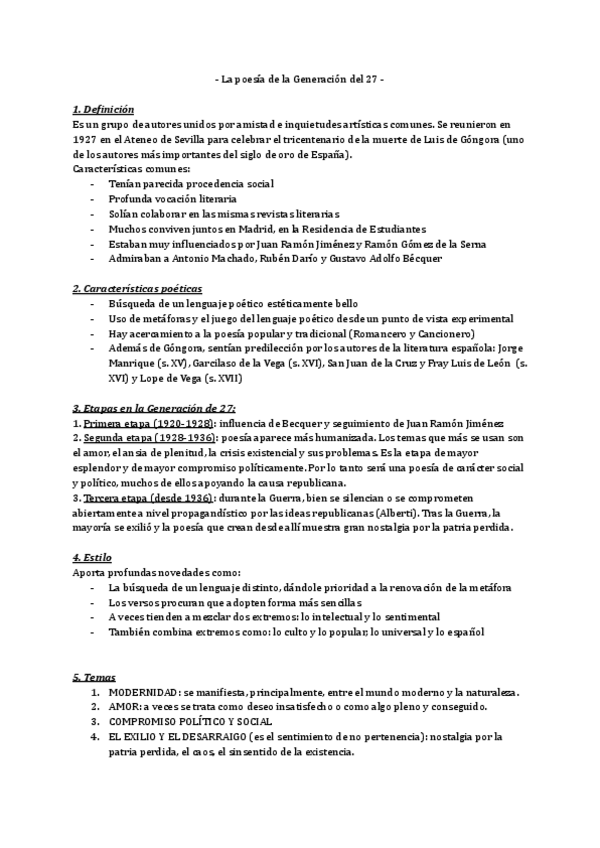 - La poesía de la Generación del 27 -

1. Definición
Es un grupo de autores unidos por amistad e inquietudes artísticas comunes. Se reunieron en 1927 en el Ateneo de Sevilla para celebrar el tricentenario de la muerte de Luis de Góngora (uno de los autores más importantes del siglo de oro de España).
Características comunes:
- Tenían parecida procedencia social
- Profunda vocación literaria
- Solían colaborar en las mismas revistas literarias
- Muchos conviven juntos en Madrid, en la Residencia de Estudiantes
- Estaban muy influenciados por Juan Ramón Jiménez y Ramón Gómez de la Serna
- Admiraban a Antonio Machado, Rubén Darío y Gustavo Adolfo Bécquer

2. Características poéticas
- Búsqueda de un lenguaje poético estéticamente bello
- Uso de metáforas y el juego del lenguaje poético desde un punto de vista experimental
- Hay acercamiento a la poesía popular y tradicional (Romancero y Cancionero)
- Además de Góngora, sentían predilección por los autores de la literatura española: Jorge Manrique (s. XV), Garcilaso de la Vega (s. XVI), San Juan de la Cruz y Fray Luis de León (s. XVI) y Lope de Vega (s. XVII)

3. Etapas en la Generación de 27:
1. Primera etapa (1920-1928): influencia de Becquer y seguimiento de Juan Ramón Jiménez
2. Segunda etapa (1928-1936): poesía aparece más humanizada. Los temas que más se usan son el amor, el ansia de plenitud, la crisis existencial y sus problemas. Es la etapa de mayor esplendor y de mayor compromiso políticamente. Por lo tanto será una poesía de carácter social y político, muchos de ellos apoyando la causa republicana.
3. Tercera etapa (desde 1936): durante la Guerra, bien se silencian o se comprometen abiertamente a nivel propagandístico por las ideas republicanas (Alberti). Tras la Guerra, la mayoría se exilió y la poesía que crean desde allí muestra gran nostalgia por la patria perdida.

4. Estilo
Aporta profundas novedades como:
- La búsqueda de un lenguaje distinto, dándole prioridad a la renovación de la metáfora
- Los versos procuran que adopten forma más sencillas
- A veces tienden a mezclar dos extremos: lo intelectual y lo sentimental
- También combina extremos como: lo culto y lo popular; lo universal y lo español

5. Temas
1. MODERNIDAD: se manifiesta, principalmente, entre el mundo moderno y la naturaleza.
2. AMOR: a veces se trata como deseo insatisfecho o como algo pleno y conseguido.
3. COMPROMISO POLÍTICO Y SOCIAL
4. EL EXILIO Y EL DESARRAIGO (es el sentimiento de no pertenencia): nostalgia por la patria perdida, el caos, el sinsentido de la existencia.